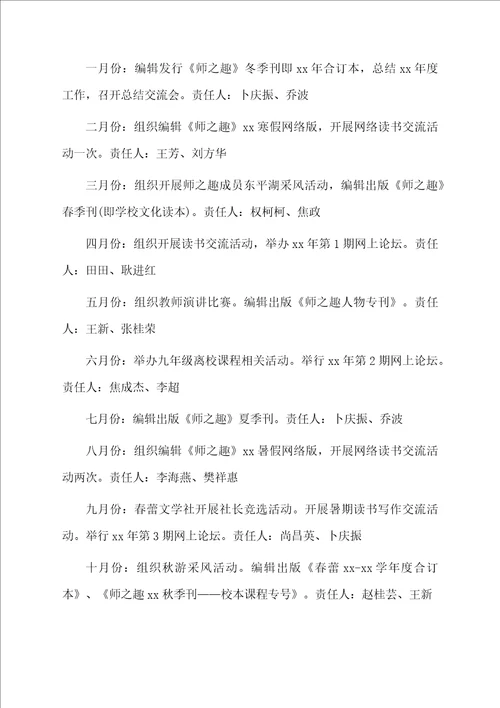 一月份：编辑发行《师之趣》冬季刊即 xx 年合订本，总结 xx 年度工作，召开总结交流会。责任人：卜庆振、乔波

二月份：组织编辑《师之趣》xx 寒假网络版，开展网络读书交流活动一次。责任人：王芳、刘方华

三月份：组织开展师之趣成员东平湖采风活动，编辑出版《师之趣》春季刊(即学校文化读本)。责任人：权柯柯、焦政

四月份：组织开展读书交流活动，举办 xx 年第 1 期网上论坛。责任人：田田、耿进红

五月份：组织教师演讲比赛。编辑出版《师之趣人物专刊》。责任人：王新、张桂荣

六月份：举办九年级离校课程相关活动。举行 xx 年第 2 期网上论坛。责任人：焦成杰、李超

七月份：编辑出版《师之趣》夏季刊。责任人：卜庆振、乔波

八月份：组织编辑《师之趣》xx 暑假网络版，开展网络读书交流活动两次。责任人：李海燕、樊祥惠

九月份：春蕾文学社开展社长竞选活动。开展暑期读书写作交流活动。举行 xx 年第 3 期网上论坛。责任人：尚昌英、卜庆振

十月份：组织秋游采风活动。编辑出版《春蕾 xx-xx 学年度合订本》、《师之趣 xx 秋季刊——校本课程专号》。责任人：赵桂芸、王新